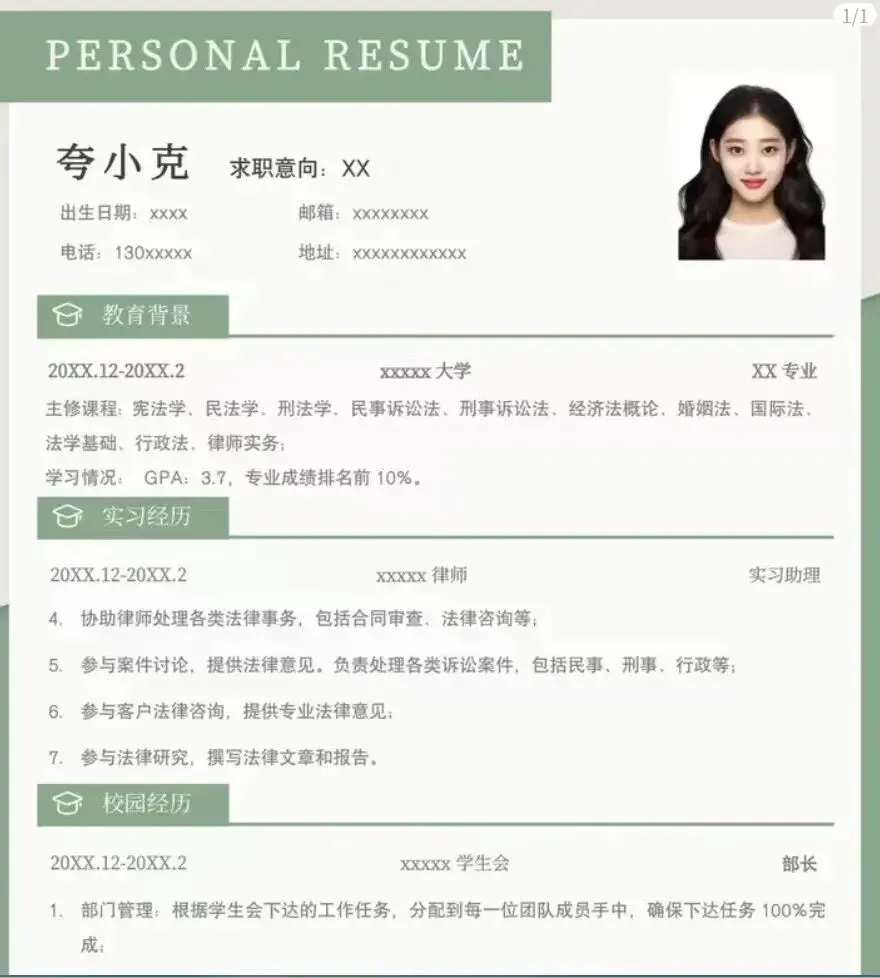 1/1

PERSONAL RESUME

夸小克 求职意向：XX

出生日期：xxxx 邮箱：xxxxxxxx

电话：130xxxxx 地址：xxxxxxxxxxxx

教育背景

20XX.12-20XX.2 xxxxx 大学 XX 专业

主修课程：宪法学、民法学、刑法学、民事诉讼法、刑事诉讼法、经济法概论、婚姻法、国际法、法学基础、行政法、律师实务；

学习情况： GPA：3.7，专业成绩排名前 10%。

实习经历

20XX.12-20XX.2 xxxxx 律师 实习助理

4. 协助律师处理各类法律事务，包括合同审查、法律咨询等；

5. 参与案件讨论，提供法律意见。负责处理各类诉讼案件，包括民事、刑事、行政等；

6. 参与客户法律咨询，提供专业法律意见；

7. 参与法律研究，撰写法律文章和报告。

校园经历

20XX.12-20XX.2 xxxxx 学生会 部长

1. 部门管理：根据学生会下达的工作任务，分配到每一位团队成员手中，确保下达任务 100%完成；